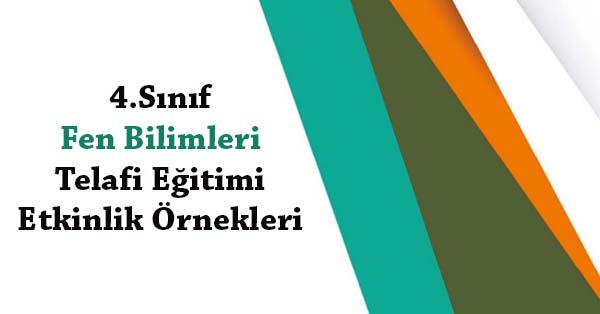 4.Sınıf
Fen Bilimleri
Telafi Eğitimi
Etkinlik Örnekleri